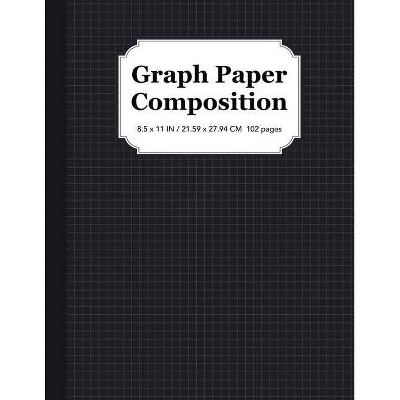 Graph Paper Composition

8.5 x 11 IN / 21.59 x 27.94 CM 102 pages